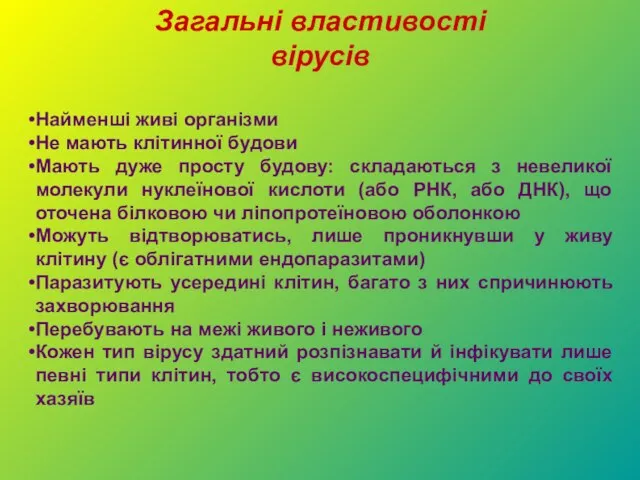 Загальні властивості вірусів

•Найменші живі організми
•Не мають клітинної будови
•Мають дуже просту будову: складаються з невеликої молекули нуклеїнової кислоти (або РНК, або ДНК), що оточена білковою чи ліпопротеїновою оболонкою
•Можуть відтворюватись, лише проникнувши у живу клітину (є облігатними ендопаразитами)
•Паразитують усередині клітин, багато з них спричинюють захворювання
•Перебувають на межі живого і неживого
•Кожен тип вірусу здатний розпізнавати й інфікувати лише певні типи клітин, тобто є високоспецифічними до своїх хазяїв